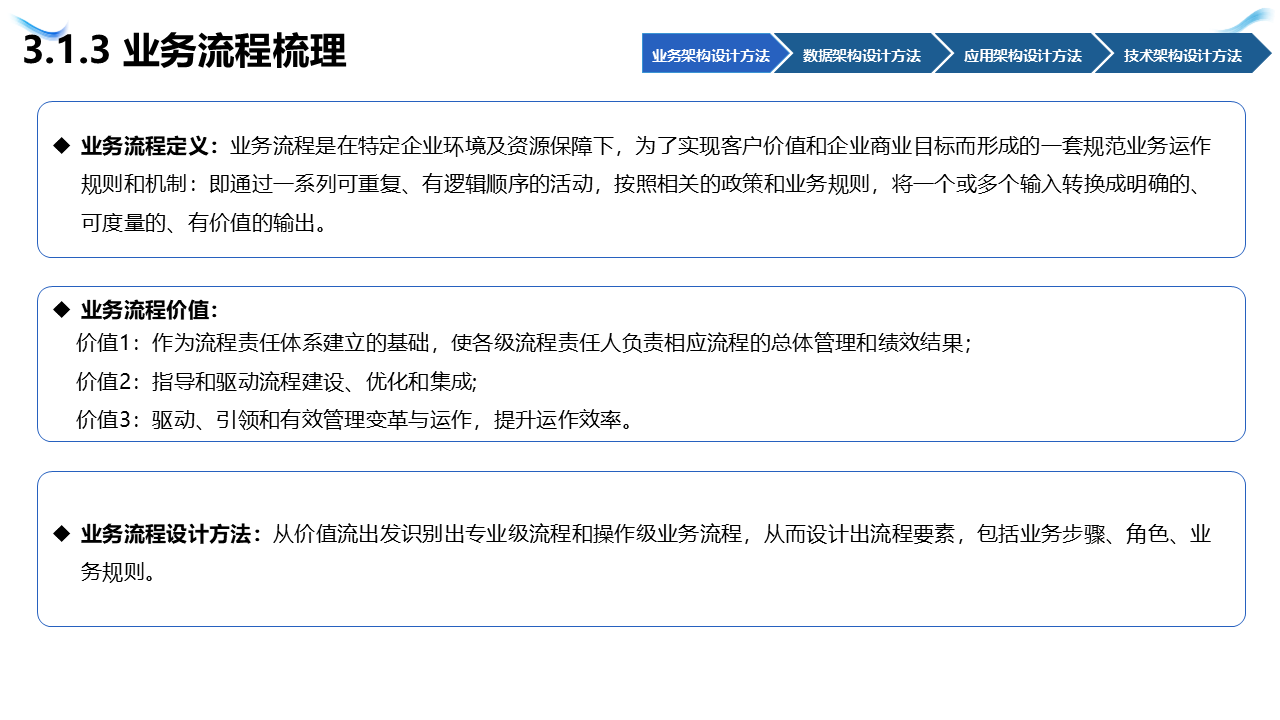 3.1.3 业务流程梳理

业务架构设计方法

数据架构设计方法

应用架构设计方法

技术架构设计方法

◆ 业务流程定义：业务流程是在特定企业环境及资源保障下，为了实现客户价值和企业商业目标而形成的一套规范业务运作规则和机制：即通过一系列可重复、有逻辑顺序的活动，按照相关的政策和业务规则，将一个或多个输入转换成明确的、可度量的、有价值的输出。

◆ 业务流程价值：

价值1：作为流程责任体系建立的基础，使各级流程责任人负责相应流程的总体管理和绩效结果；

价值2：指导和驱动流程建设、优化和集成;

价值3：驱动、引领和有效管理变革与运作，提升运作效率。

◆ 业务流程设计方法：从价值流出发识别出专业级流程和操作级业务流程，从而设计出流程要素，包括业务步骤、角色、业务规则。